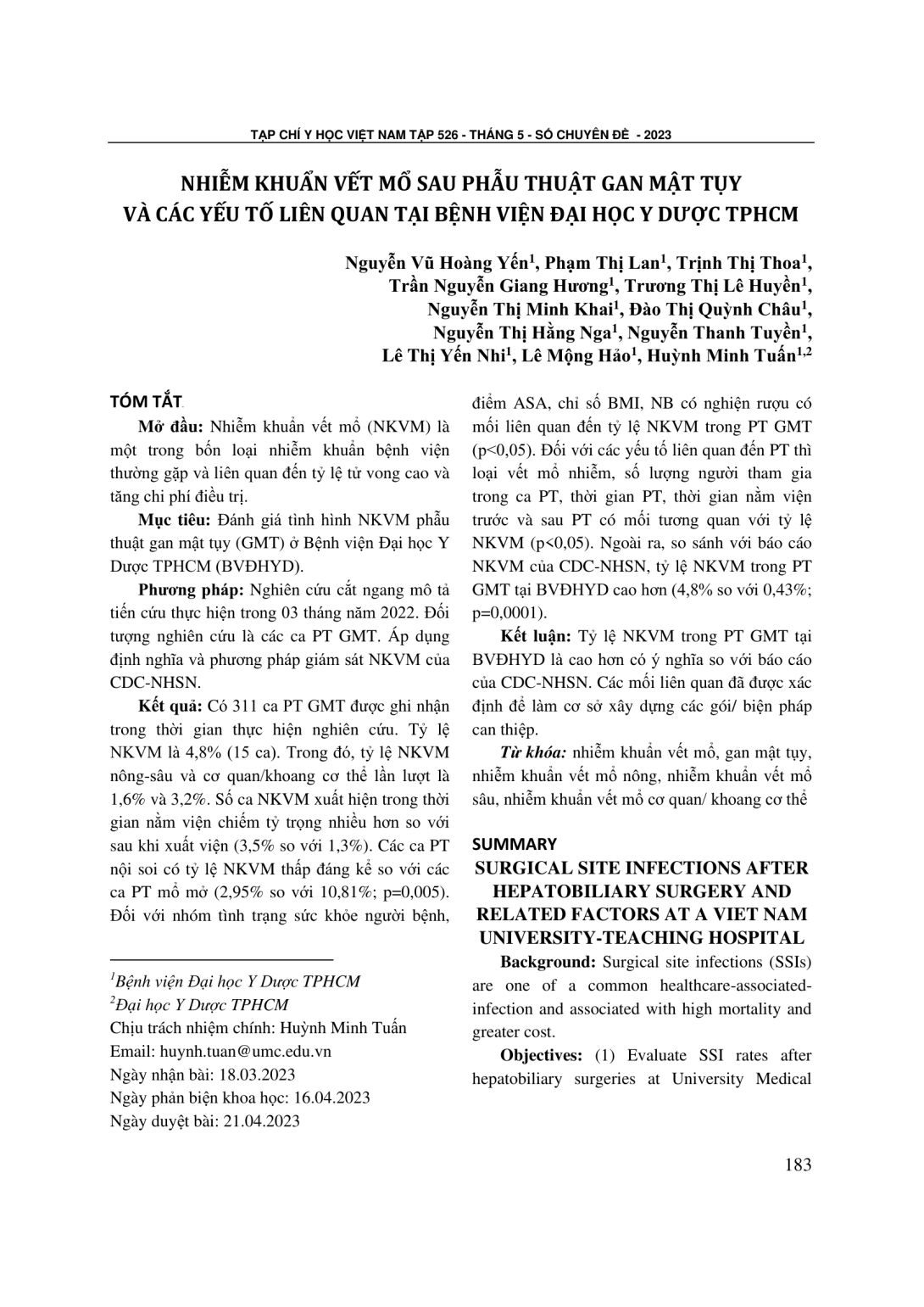 TẠP CHÍ Y HỌC VIỆT NAM TẬP 526 - THÁNG 5 - SỐ CHUYÊN ĐỀ - 2023

NHIỄM KHUẨN VẾT MỔ SAU PHẪU THUẬT GAN MẬT TỤY
VÀ CÁC YẾU TỐ LIÊN QUAN TẠI BỆNH VIỆN ĐẠI HỌC Y DƯỢC TPHCM

Nguyễn Vũ Hoàng Yến$^{1}$, Phạm Thị Lan$^{1}$, Trịnh Thị Thoa$^{1}$,
Trần Nguyễn Giang Hương$^{1}$, Trương Thị Lê Huyền$^{1}$,
Nguyễn Thị Minh Khai$^{1}$, Đào Thị Quỳnh Châu$^{1}$,
Nguyễn Thị Hằng Nga$^{1}$, Nguyễn Thanh Tuyền$^{1}$,
Lê Thị Yến Nhi$^{1}$, Lê Mộng Hảo$^{1}$, Huỳnh Minh Tuấn$^{1,2}$

TÓM TẮT

Mở đầu: Nhiễm khuẩn vết mổ (NKVM) là một trong bốn loại nhiễm khuẩn bệnh viện thường gặp và liên quan đến tỷ lệ tử vong cao và tăng chi phí điều trị.

Mục tiêu: Đánh giá tình hình NKVM phẫu thuật gan mật tụy (GMT) ở Bệnh viện Đại học Y Dược TPHCM (BVĐHYD).

Phương pháp: Nghiên cứu cắt ngang mô tả tiến cứu thực hiện trong 03 tháng năm 2022. Đối tượng nghiên cứu là các ca PT GMT. Áp dụng định nghĩa và phương pháp giám sát NKVM của CDC-NHSN.

Kết quả: Có 311 ca PT GMT được ghi nhận trong thời gian thực hiện nghiên cứu. Tỷ lệ NKVM là 4,8% (15 ca). Trong đó, tỷ lệ NKVM nông-sâu và cơ quan/khoang cơ thể lần lượt là 1,6% và 3,2%. Số ca NKVM xuất hiện trong thời gian nằm viện chiếm tỷ trọng nhiều hơn so với sau khi xuất viện (3,5% so với 1,3%). Các ca PT nội soi có tỷ lệ NKVM thấp đáng kể so với các ca PT mổ mở (2,95% so với 10,81%; p=0,005). Đối với nhóm tình trạng sức khỏe người bệnh, điểm ASA, chỉ số BMI, NB có nghiện rượu có mối liên quan đến tỷ lệ NKVM trong PT GMT (p<0,05). Đối với các yếu tố liên quan đến PT thì loại vết mổ nhiễm, số lượng người tham gia trong ca PT, thời gian PT, thời gian nằm viện trước và sau PT có mối tương quan với tỷ lệ NKVM (p<0,05). Ngoài ra, so sánh với báo cáo NKVM của CDC-NHSN, tỷ lệ NKVM trong PT GMT tại BVĐHYD cao hơn (4,8% so với 0,43%; p=0,0001).

Kết luận: Tỷ lệ NKVM trong PT GMT tại BVĐHYD là cao hơn có ý nghĩa so với báo cáo của CDC-NHSN. Các mối liên quan đã được xác định để làm cơ sở xây dựng các gói/ biện pháp can thiệp.

Từ khóa: nhiễm khuẩn vết mổ, gan mật tụy, nhiễm khuẩn vết mổ nông, nhiễm khuẩn vết mổ sâu, nhiễm khuẩn vết mổ cơ quan/ khoang cơ thể

SUMMARY
SURGICAL SITE INFECTIONS AFTER HEPATOBILIARY SURGERY AND RELATED FACTORS AT A VIET NAM UNIVERSITY-TEACHING HOSPITAL

Background: Surgical site infections (SSIs) are one of a common healthcare-associated-infection and associated with high mortality and greater cost.

Objectives: (1) Evaluate SSI rates after hepatobiliary surgeries at University Medical

$^{1}$Bệnh viện Đại học Y Dược TPHCM
$^{2}$Đại học Y Dược TPHCM
Chịu trách nhiệm chính: Huỳnh Minh Tuấn
Email: huynh.tuan@umc.edu.vn
Ngày nhận bài: 18.03.2023
Ngày phản biện khoa học: 16.04.2023
Ngày duyệt bài: 21.04.2023

183